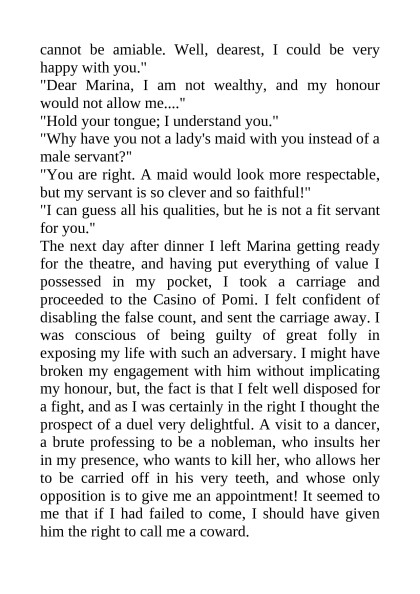 cannot be amiable. Well, dearest, I could be very happy with you."
"Dear Marina, I am not wealthy, and my honour would not allow me...."
"Hold your tongue; I understand you."
"Why have you not a lady's maid with you instead of a male servant?"
"You are right. A maid would look more respectable, but my servant is so clever and so faithful!"
"I can guess all his qualities, but he is not a fit servant for you."
The next day after dinner I left Marina getting ready for the theatre, and having put everything of value I possessed in my pocket, I took a carriage and proceeded to the Casino of Pomi. I felt confident of disabling the false count, and sent the carriage away. I was conscious of being guilty of great folly in exposing my life with such an adversary. I might have broken my engagement with him without implicating my honour, but, the fact is that I felt well disposed for a fight, and as I was certainly in the right I thought the prospect of a duel very delightful. A visit to a dancer, a brute professing to be a nobleman, who insults her in my presence, who wants to kill her, who allows her to be carried off in his very teeth, and whose only opposition is to give me an appointment! It seemed to me that if I had failed to come, I should have given him the right to call me a coward.